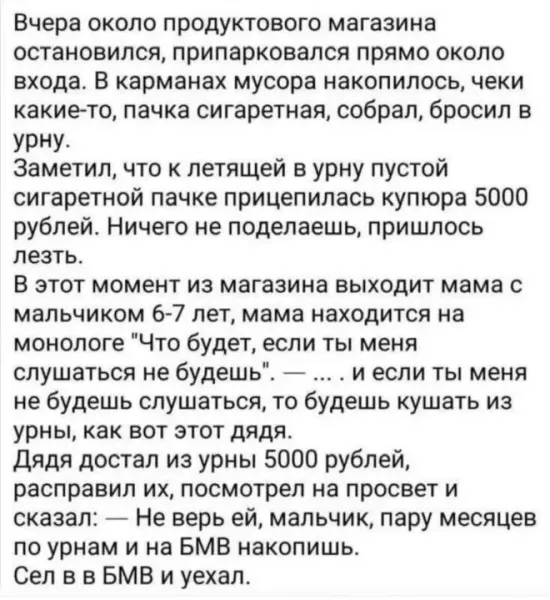 Вчера около продуктового магазина остановился, припарковался прямо около входа. В карманах мусора накопилось, чеки какие-то, пачка сигаретная, собрал, бросил в урну.
Заметил, что к летящей в урну пустой сигаретной пачке прицепилась купюра 5000 рублей. Ничего не поделаешь, пришлось лезть.
В этот момент из магазина выходит мама с мальчиком 6-7 лет, мама находится на монологе "Что будет, если ты меня слушаться не будешь". — ... . и если ты меня не будешь слушаться, то будешь кушать из урны, как вот этот дядя.
Дядя достал из урны 5000 рублей, расправил их, посмотрел на просвет и сказал: — Не верь ей, мальчик, пару месяцев по урнам и на БМВ накопишь.
Сел в в БМВ и уехал.